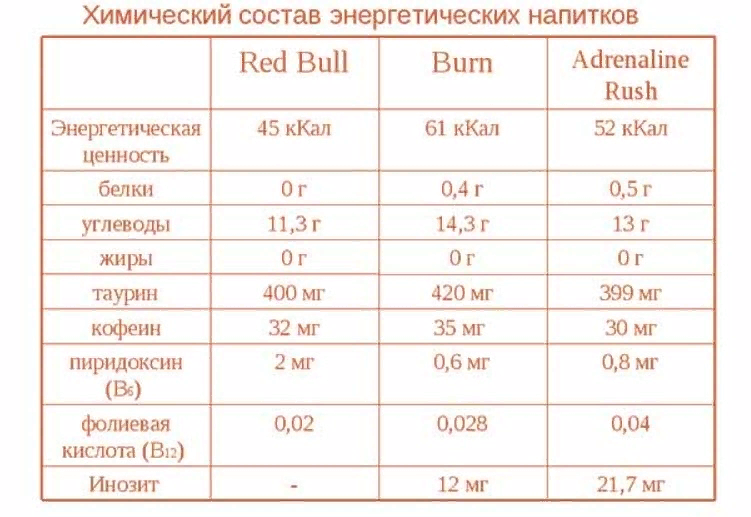 Химический состав энергетических напитков

| | Red Bull | Burn | Adrenaline Rush |
|---|---|---|---|
| Энергетическая ценность | 45 кКал | 61 кКал | 52 кКал |
| белки | 0 г | 0,4 г | 0,5 г |
| углеводы | 11,3 г | 14,3 г | 13 г |
| жиры | 0 г | 0 г | 0 г |
| таурин | 400 мг | 420 мг | 399 мг |
| кофеин | 32 мг | 35 мг | 30 мг |
| пиридоксин ($B_6$) | 2 мг | 0,6 мг | 0,8 мг |
| фолиевая кислота ($B_{12}$) | 0,02 | 0,028 | 0,04 |
| Инозит | - | 12 мг | 21,7 мг |